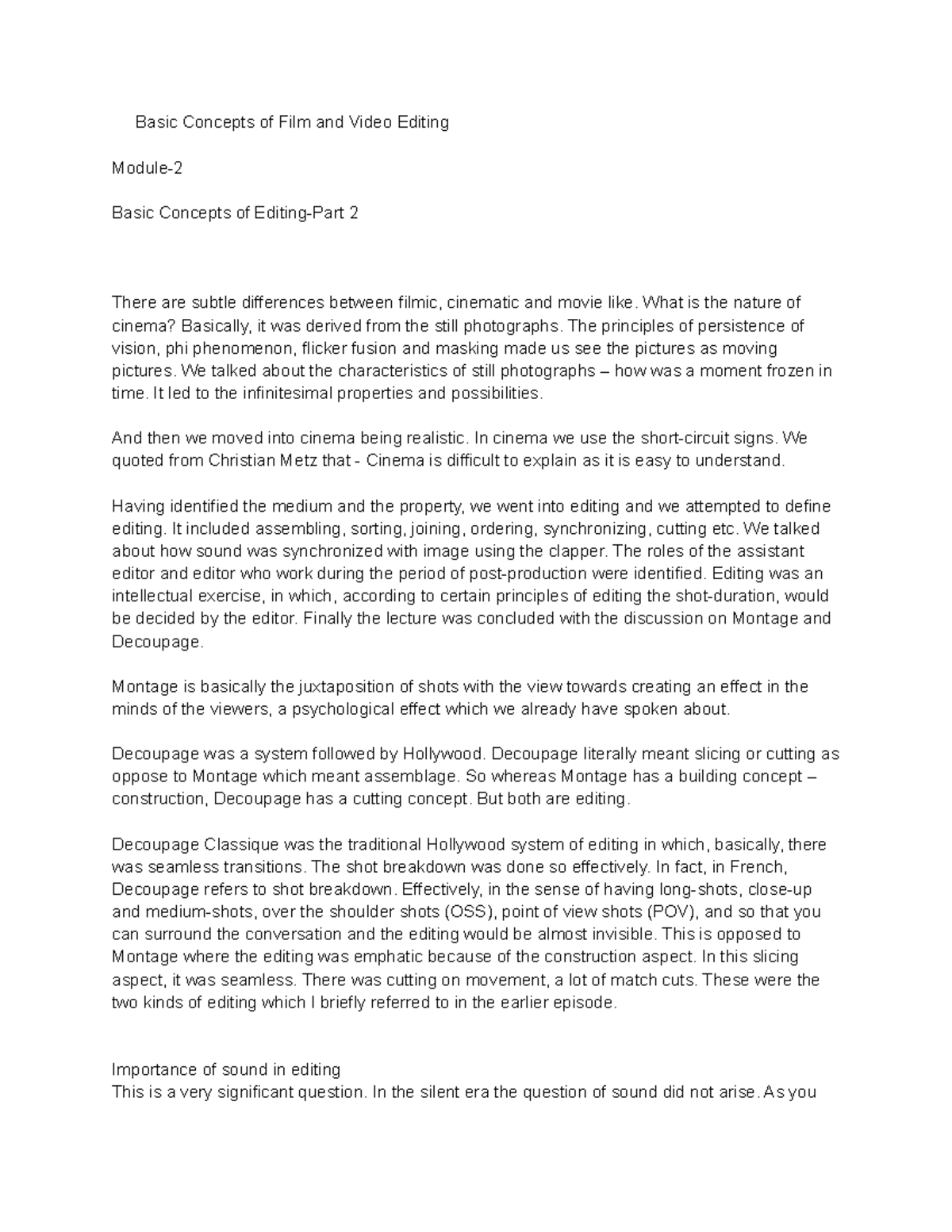 Basic Concepts of Film and Video Editing

Module-2

Basic Concepts of Editing-Part 2

There are subtle differences between filmic, cinematic and movie like. What is the nature of cinema? Basically, it was derived from the still photographs. The principles of persistence of vision, phi phenomenon, flicker fusion and masking made us see the pictures as moving pictures. We talked about the characteristics of still photographs – how was a moment frozen in time. It led to the infinitesimal properties and possibilities.

And then we moved into cinema being realistic. In cinema we use the short-circuit signs. We quoted from Christian Metz that - Cinema is difficult to explain as it is easy to understand.

Having identified the medium and the property, we went into editing and we attempted to define editing. It included assembling, sorting, joining, ordering, synchronizing, cutting etc. We talked about how sound was synchronized with image using the clapper. The roles of the assistant editor and editor who work during the period of post-production were identified. Editing was an intellectual exercise, in which, according to certain principles of editing the shot-duration, would be decided by the editor. Finally the lecture was concluded with the discussion on Montage and Decoupage.

Montage is basically the juxtaposition of shots with the view towards creating an effect in the minds of the viewers, a psychological effect which we already have spoken about.

Decoupage was a system followed by Hollywood. Decoupage literally meant slicing or cutting as oppose to Montage which meant assemblage. So whereas Montage has a building concept – construction, Decoupage has a cutting concept. But both are editing.

Decoupage Classique was the traditional Hollywood system of editing in which, basically, there was seamless transitions. The shot breakdown was done so effectively. In fact, in French, Decoupage refers to shot breakdown. Effectively, in the sense of having long-shots, close-up and medium-shots, over the shoulder shots (OSS), point of view shots (POV), and so that you can surround the conversation and the editing would be almost invisible. This is opposed to Montage where the editing was emphatic because of the construction aspect. In this slicing aspect, it was seamless. There was cutting on movement, a lot of match cuts. These were the two kinds of editing which I briefly referred to in the earlier episode.

Importance of sound in editing
This is a very significant question. In the silent era the question of sound did not arise. As you